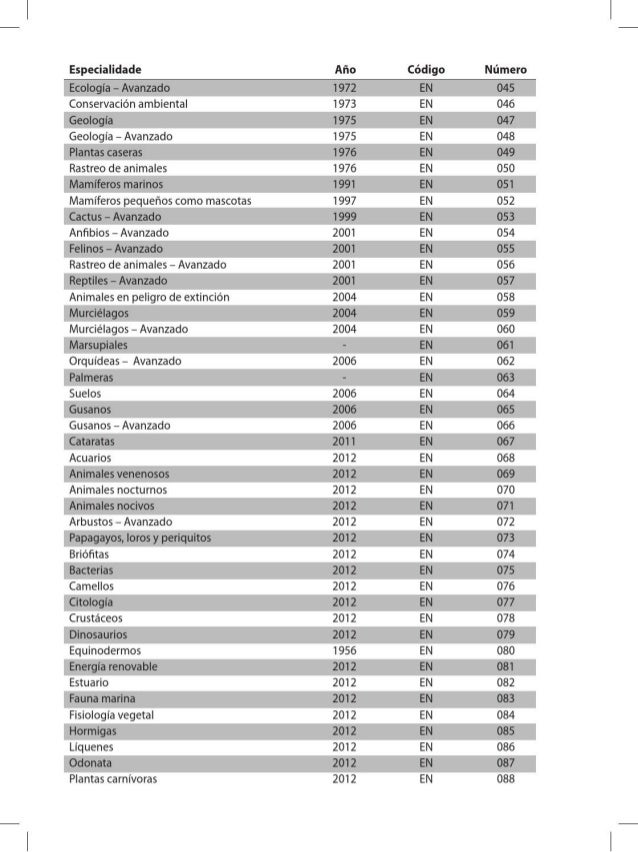 | Especialidade | Año | Código | Número |
|---|---|---|---|
| Ecología – Avanzado | 1972 | EN | 045 |
| Conservación ambiental | 1973 | EN | 046 |
| Geología | 1975 | EN | 047 |
| Geología – Avanzado | 1975 | EN | 048 |
| Plantas caseras | 1976 | EN | 049 |
| Rastreo de animales | 1976 | EN | 050 |
| Mamíferos marinos | 1991 | EN | 051 |
| Mamíferos pequeños como mascotas | 1997 | EN | 052 |
| Cactus – Avanzado | 1999 | EN | 053 |
| Anfibios – Avanzado | 2001 | EN | 054 |
| Felinos – Avanzado | 2001 | EN | 055 |
| Rastreo de animales – Avanzado | 2001 | EN | 056 |
| Reptiles – Avanzado | 2001 | EN | 057 |
| Animales en peligro de extinción | 2004 | EN | 058 |
| Murciélagos | 2004 | EN | 059 |
| Murciélagos – Avanzado | 2004 | EN | 060 |
| Marsupiales | - | EN | 061 |
| Orquídeas – Avanzado | 2006 | EN | 062 |
| Palmeras | - | EN | 063 |
| Suelos | 2006 | EN | 064 |
| Gusanos | 2006 | EN | 065 |
| Gusanos – Avanzado | 2006 | EN | 066 |
| Cataratas | 2011 | EN | 067 |
| Acuarios | 2012 | EN | 068 |
| Animales venenosos | 2012 | EN | 069 |
| Animales nocturnos | 2012 | EN | 070 |
| Animales nocivos | 2012 | EN | 071 |
| Arbustos – Avanzado | 2012 | EN | 072 |
| Papagayos, loros y periquitos | 2012 | EN | 073 |
| Briófitas | 2012 | EN | 074 |
| Bacterias | 2012 | EN | 075 |
| Camellos | 2012 | EN | 076 |
| Citología | 2012 | EN | 077 |
| Crustáceos | 2012 | EN | 078 |
| Dinosaurios | 2012 | EN | 079 |
| Equinodermos | 1956 | EN | 080 |
| Energía renovable | 2012 | EN | 081 |
| Estuario | 2012 | EN | 082 |
| Fauna marina | 2012 | EN | 083 |
| Fisiología vegetal | 2012 | EN | 084 |
| Hormigas | 2012 | EN | 085 |
| Líquenes | 2012 | EN | 086 |
| Odonata | 2012 | EN | 087 |
| Plantas carnívoras | 2012 | EN | 088 |